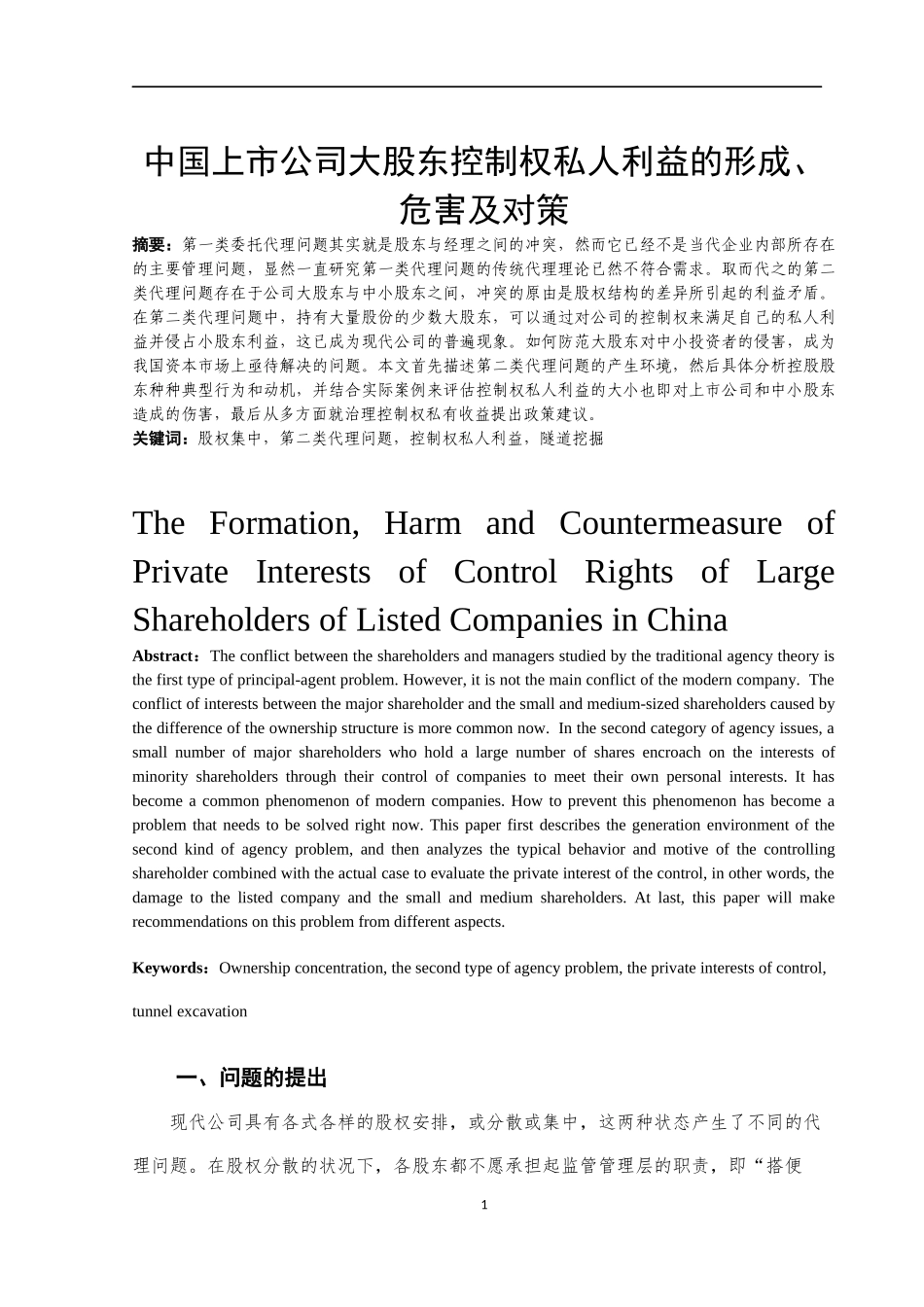 中国上市公司大股东控制权私人利益的形成、危害及对策

摘要：第一类委托代理问题其实就是股东与经理之间的冲突，然而它已经不是当代企业内部所存在的主要管理问题，显然一直研究第一类代理问题的传统代理理论已然不符合需求。取而代之的第二类代理问题存在于公司大股东与中小股东之间，冲突的原由是股权结构的差异所引起的利益矛盾。在第二类代理问题中，持有大量股份的少数大股东，可以通过对公司的控制权来满足自己的私人利益并侵占小股东利益，这已成为现代公司的普遍现象。如何防范大股东对中小投资者的侵害，成为我国资本市场上亟待解决的问题。本文首先描述第二类代理问题的产生环境，然后具体分析控股股东种种典型行为和动机，并结合实际案例来评估控制权私人利益的大小也即对上市公司和中小股东造成的伤害，最后从多方面就治理控制权私有收益提出政策建议。
关键词：股权集中，第二类代理问题，控制权私人利益，隧道挖掘

The Formation, Harm and Countermeasure of Private Interests of Control Rights of Large Shareholders of Listed Companies in China

Abstract：The conflict between the shareholders and managers studied by the traditional agency theory is the first type of principal-agent problem. However, it is not the main conflict of the modern company. The conflict of interests between the major shareholder and the small and medium-sized shareholders caused by the difference of the ownership structure is more common now. In the second category of agency issues, a small number of major shareholders who hold a large number of shares encroach on the interests of minority shareholders through their control of companies to meet their own personal interests. It has become a common phenomenon of modern companies. How to prevent this phenomenon has become a problem that needs to be solved right now. This paper first describes the generation environment of the second kind of agency problem, and then analyzes the typical behavior and motive of the controlling shareholder combined with the actual case to evaluate the private interest of the control, in other words, the damage to the listed company and the small and medium shareholders. At last, this paper will make recommendations on this problem from different aspects.

Keywords：Ownership concentration, the second type of agency problem, the private interests of control, tunnel excavation

一、问题的提出

现代公司具有各式各样的股权安排，或分散或集中，这两种状态产生了不同的代理问题。在股权分散的状况下，各股东都不愿承担起监管管理层的职责，即“搭便

1